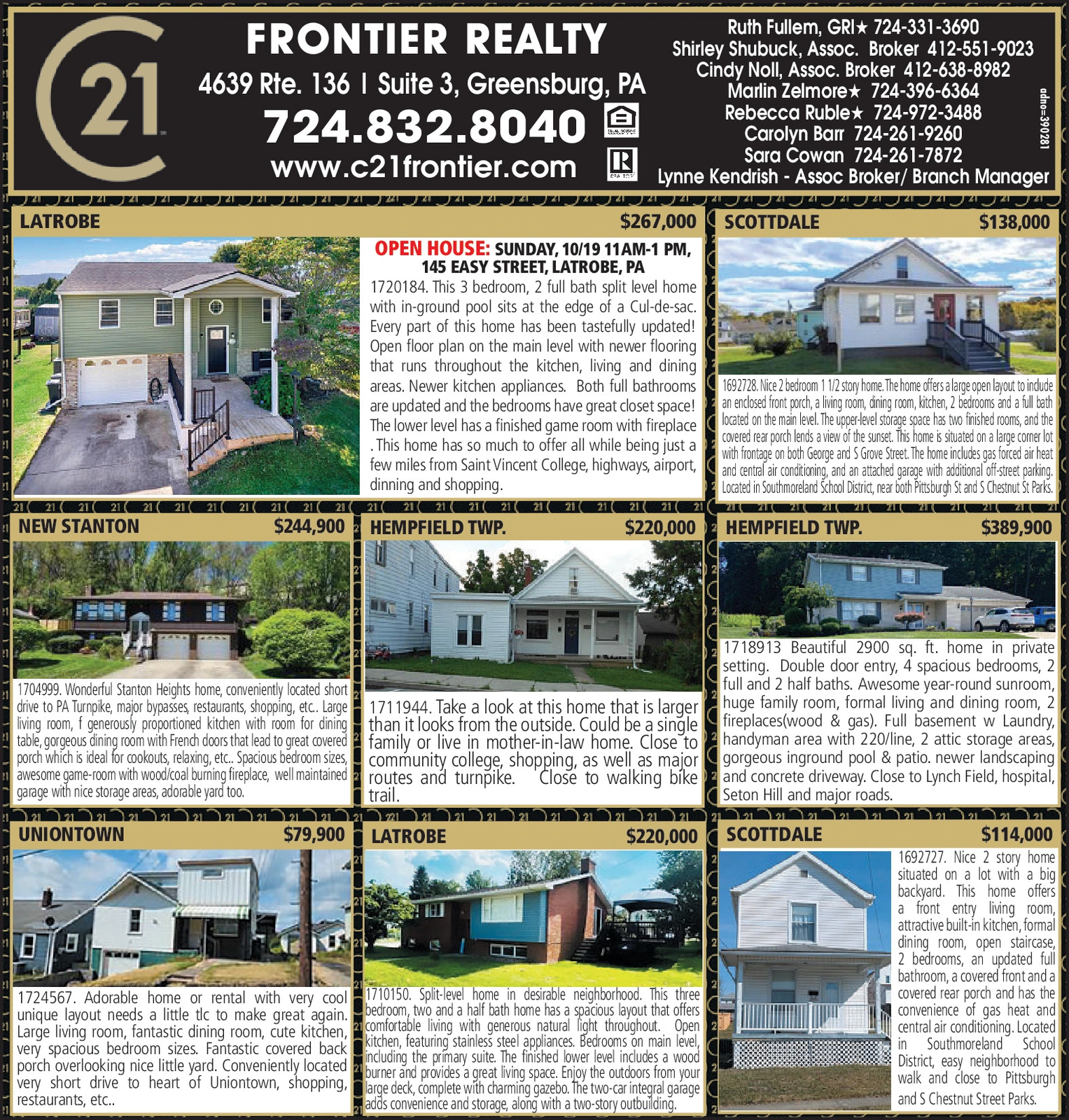 21

FRONTIER REALTY

4639 Rte. 136 | Suite 3, Greensburg, PA

724.832.8040

www.c21frontier.com

Ruth Fullem, GRI★ 724-331-3690
Shirley Shubuck, Assoc. Broker 412-551-9023
Cindy Noll, Assoc. Broker 412-638-8982
Marlin Zelmore★ 724-396-6364
Rebecca Ruble★ 724-972-3488
Carolyn Barr 724-261-9260
Sara Cowan 724-261-7872
Lynne Kendrish - Assoc Broker/ Branch Manager

adno=390281

LATROBE $267,000

OPEN HOUSE: SUNDAY, 10/19 11AM-1 PM, 145 EASY STREET, LATROBE, PA

1720184. This 3 bedroom, 2 full bath split level home with in-ground pool sits at the edge of a Cul-de-sac. Every part of this home has been tastefully updated! Open floor plan on the main level with newer flooring that runs throughout the kitchen, living and dining areas. Newer kitchen appliances. Both full bathrooms are updated and the bedrooms have great closet space! The lower level has a finished game room with fireplace . This home has so much to offer all while being just a few miles from Saint Vincent College, highways, airport, dinning and shopping.

SCOTTDALE $138,000

1692728. Nice 2 bedroom 1 1/2 story home. The home offers a large open layout to include an enclosed front porch, a living room, dining room, kitchen, 2 bedrooms and a full bath located on the main level. The upper-level storage space has two finished rooms, and the covered rear porch lends a view of the sunset. This home is situated on a large corner lot with frontage on both George and S Grove Street. The home includes gas forced air heat and central air conditioning, and an attached garage with additional off-street parking. Located in Southmoreland School District, near both Pittsburgh St and S Chestnut St Parks.

NEW STANTON $244,900

1704999. Wonderful Stanton Heights home, conveniently located short drive to PA Turnpike, major bypasses, restaurants, shopping, etc.. Large living room, f generously proportioned kitchen with room for dining table, gorgeous dining room with French doors that lead to great covered porch which is ideal for cookouts, relaxing, etc.. Spacious bedroom sizes, awesome game-room with wood/coal burning fireplace, well maintained garage with nice storage areas, adorable yard too.

HEMPFIELD TWP. $220,000

1711944. Take a look at this home that is larger than it looks from the outside. Could be a single family or live in mother-in-law home. Close to community college, shopping, as well as major routes and turnpike. Close to walking bike trail.

HEMPFIELD TWP. $389,900

1718913 Beautiful 2900 sq. ft. home in private setting. Double door entry, 4 spacious bedrooms, 2 full and 2 half baths. Awesome year-round sunroom, huge family room, formal living and dining room, 2 fireplaces(wood & gas). Full basement w Laundry, handyman area with 220/line, 2 attic storage areas, gorgeous inground pool & patio. newer landscaping and concrete driveway. Close to Lynch Field, hospital, Seton Hill and major roads.

UNIONTOWN $79,900

1724567. Adorable home or rental with very cool unique layout needs a little tlc to make great again. Large living room, fantastic dining room, cute kitchen, very spacious bedroom sizes. Fantastic covered back porch overlooking nice little yard. Conveniently located very short drive to heart of Uniontown, shopping, restaurants, etc..

LATROBE $220,000

1710150. Split-level home in desirable neighborhood. This three bedroom, two and a half bath home has a spacious layout that offers comfortable living with generous natural light throughout. Open kitchen, featuring stainless steel appliances. Bedrooms on main level, including the primary suite. The finished lower level includes a wood burner and provides a great living space. Enjoy the outdoors from your large deck, complete with charming gazebo. The two-car integral garage adds convenience and storage, along with a two-story outbuilding.

SCOTTDALE $114,000

1692727. Nice 2 story home situated on a lot with a big backyard. This home offers a front entry living room, attractive built-in kitchen, formal dining room, open staircase, 2 bedrooms, an updated full bathroom, a covered front and a covered rear porch and has the convenience of gas heat and central air conditioning. Located in Southmoreland School District, easy neighborhood to walk and close to Pittsburgh and S Chestnut Street Parks.